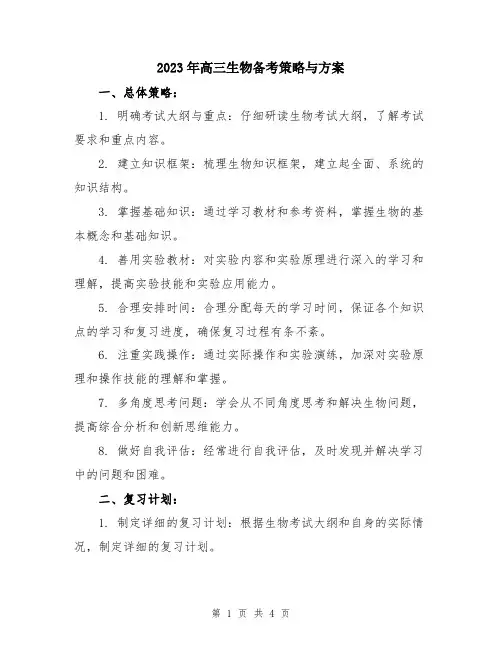 2023年高三生物备考策略与方案

一、总体策略：

1. 明确考试大纲与重点：仔细研读生物考试大纲，了解考试要求和重点内容。

2. 建立知识框架：梳理生物知识框架，建立起全面、系统的知识结构。

3. 掌握基础知识：通过学习教材和参考资料，掌握生物的基本概念和基础知识。

4. 善用实验教材：对实验内容和实验原理进行深入的学习和理解，提高实验技能和实验应用能力。

5. 合理安排时间：合理分配每天的学习时间，保证各个知识点的学习和复习进度，确保复习过程有条不紊。

6. 注重实践操作：通过实际操作和实验演练，加深对实验原理和操作技能的理解和掌握。

7. 多角度思考问题：学会从不同角度思考和解决生物问题，提高综合分析和创新思维能力。

8. 做好自我评估：经常进行自我评估，及时发现并解决学习中的问题和困难。

二、复习计划：

1. 制定详细的复习计划：根据生物考试大纲和自身的实际情况，制定详细的复习计划。

第 1 页 共 4 页